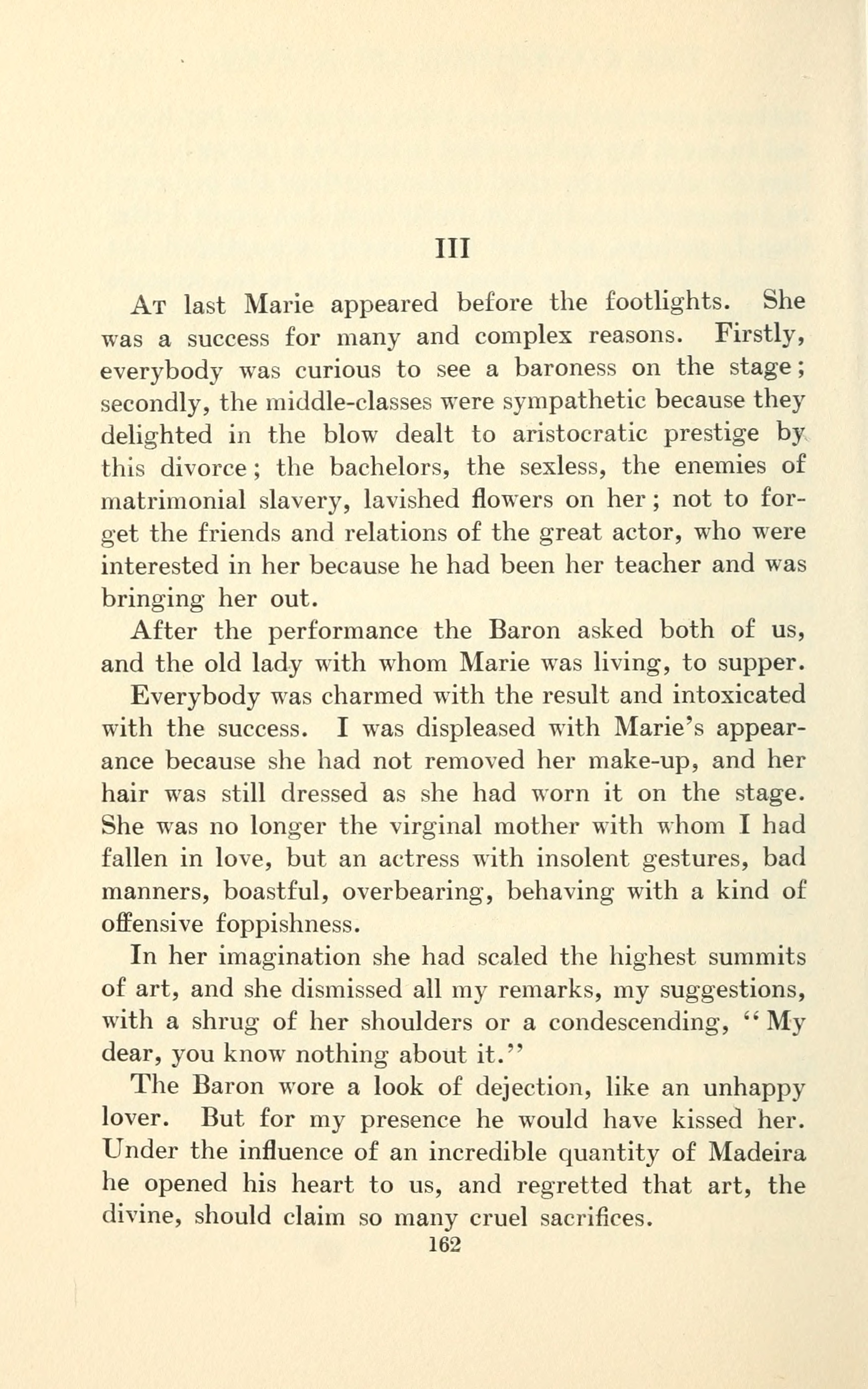 III

At last Marie appeared before the footlights. She was a success for many and complex reasons. Firstly, everybody was curious to see a baroness on the stage; secondly, the middle-classes were sympathetic because they delighted in the blow dealt to aristocratic prestige by this divorce; the bachelors, the sexless, the enemies of matrimonial slavery, lavished flowers on her; not to forget the friends and relations of the great actor, who were interested in her because he had been her teacher and was bringing her out.

After the performance the Baron asked both of us, and the old lady with whom Marie was living, to supper.

Everybody was charmed with the result and intoxicated with the success. I was displeased with Marie's appearance because she had not removed her make-up, and her hair was still dressed as she had worn it on the stage. She was no longer the virginal mother with whom I had fallen in love, but an actress with insolent gestures, bad manners, boastful, overbearing, behaving with a kind of offensive foppishness.

In her imagination she had scaled the highest summits of art, and she dismissed all my remarks, my suggestions, with a shrug of her shoulders or a condescending, "My dear, you know nothing about it."

The Baron wore a look of dejection, like an unhappy lover. But for my presence he would have kissed her. Under the influence of an incredible quantity of Madeira he opened his heart to us, and regretted that art, the divine, should claim so many cruel sacrifices.

162